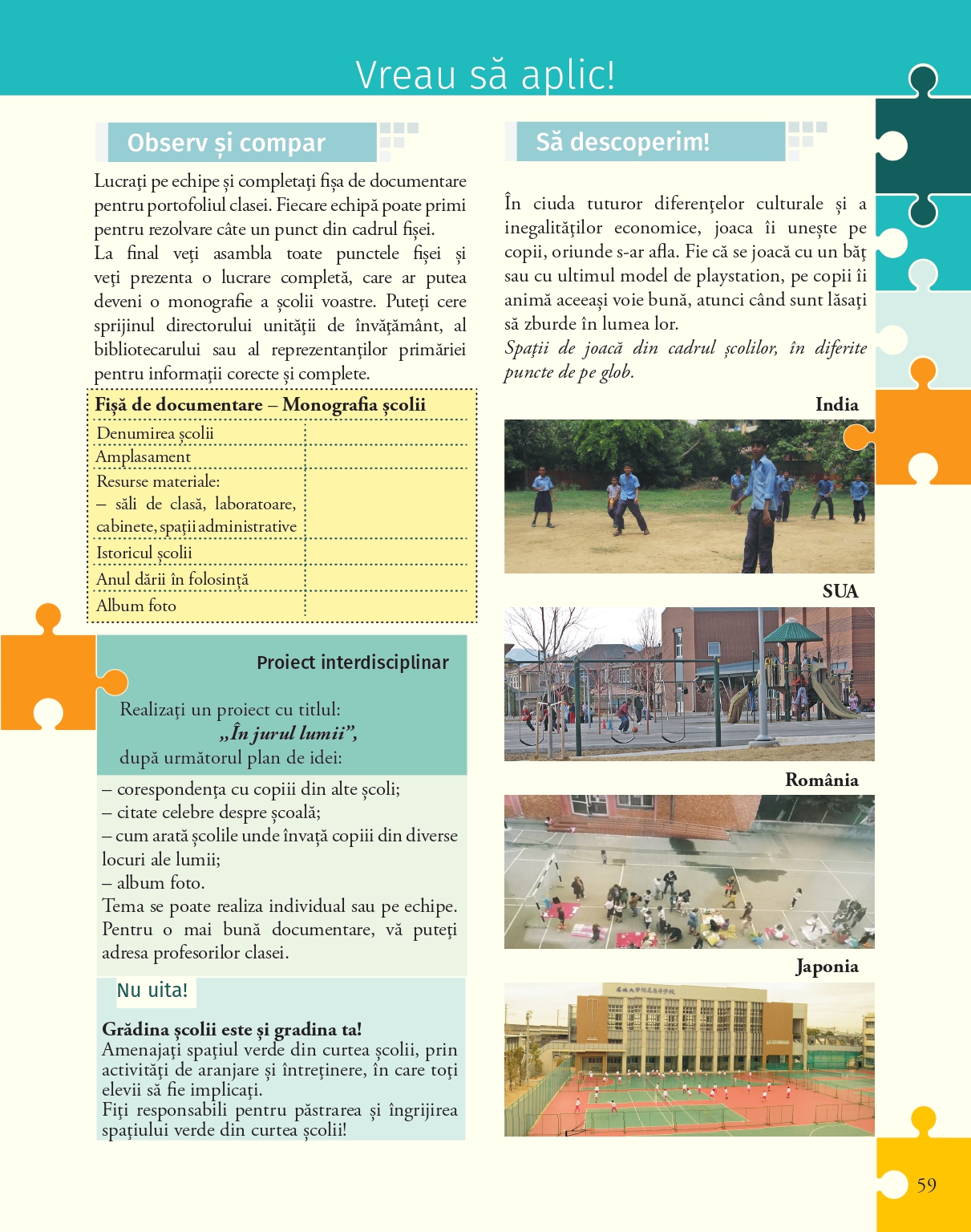 Vreau să aplic!

Observ și compar

Lucrați pe echipe și completați fișa de documentare pentru portofoliul clasei. Fiecare echipă poate primi pentru rezolvare câte un punct din cadrul fișei.
La final veți asambla toate punctele fișei și veți prezenta o lucrare completă, care ar putea deveni o monografie a școlii voastre. Puteți cere sprijinul directorului unității de învățământ, al bibliotecarului sau al reprezentanților primăriei pentru informații corecte și complete.

| Fișă de documentare – Monografia școlii | |
|---|---|
| Denumirea școlii | |
| Amplasament | |
| Resurse materiale: – săli de clasă, laboratoare, cabinete, spații administrative | |
| Istoricul școlii | |
| Anul dării în folosință | |
| Album foto | |

Proiect interdisciplinar

Realizați un proiect cu titlul:
„În jurul lumii”,
după următorul plan de idei:

– corespondența cu copiii din alte școli;
– citate celebre despre școală;
– cum arată școlile unde învață copiii din diverse locuri ale lumii;
– album foto.
Tema se poate realiza individual sau pe echipe. Pentru o mai bună documentare, vă puteți adresa profesorilor clasei.

Nu uita!

Grădina școlii este și gradina ta!
Amenajați spațiul verde din curtea școlii, prin activități de aranjare și întreținere, în care toți elevii să fie implicați.
Fiți responsabili pentru păstrarea și îngrijirea spațiului verde din curtea școlii!

Să descoperim!

În ciuda tuturor diferențelor culturale și a inegalităților economice, joaca îi unește pe copii, oriunde s-ar afla. Fie că se joacă cu un băț sau cu ultimul model de playstation, pe copii îi animă aceeași voie bună, atunci când sunt lăsați să zburde în lumea lor.
Spații de joacă din cadrul școlilor, în diferite puncte de pe glob.

India

SUA

România

Japonia

59